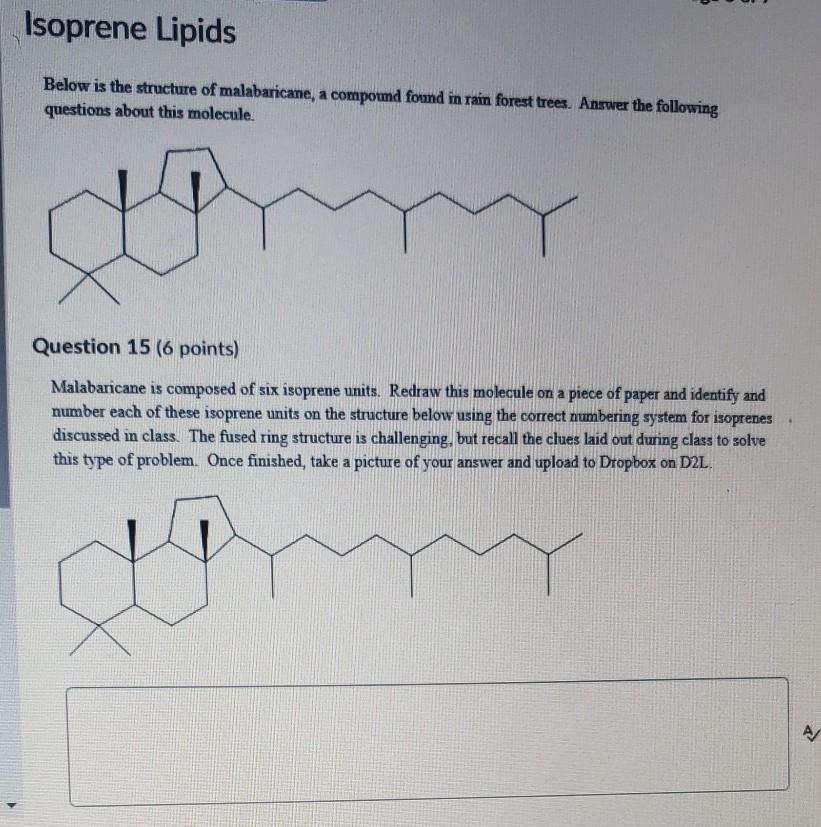 Isoprene Lipids

Below is the structure of malabaricane, a compound found in rain forest trees. Answer the following questions about this molecule.

Question 15 (6 points)

Malabaricane is composed of six isoprene units. Redraw this molecule on a piece of paper and identify and number each of these isoprene units on the structure below using the correct numbering system for isoprenes discussed in class. The fused ring structure is challenging, but recall the clues laid out during class to solve this type of problem. Once finished, take a picture of your answer and upload to Dropbox on D2L.